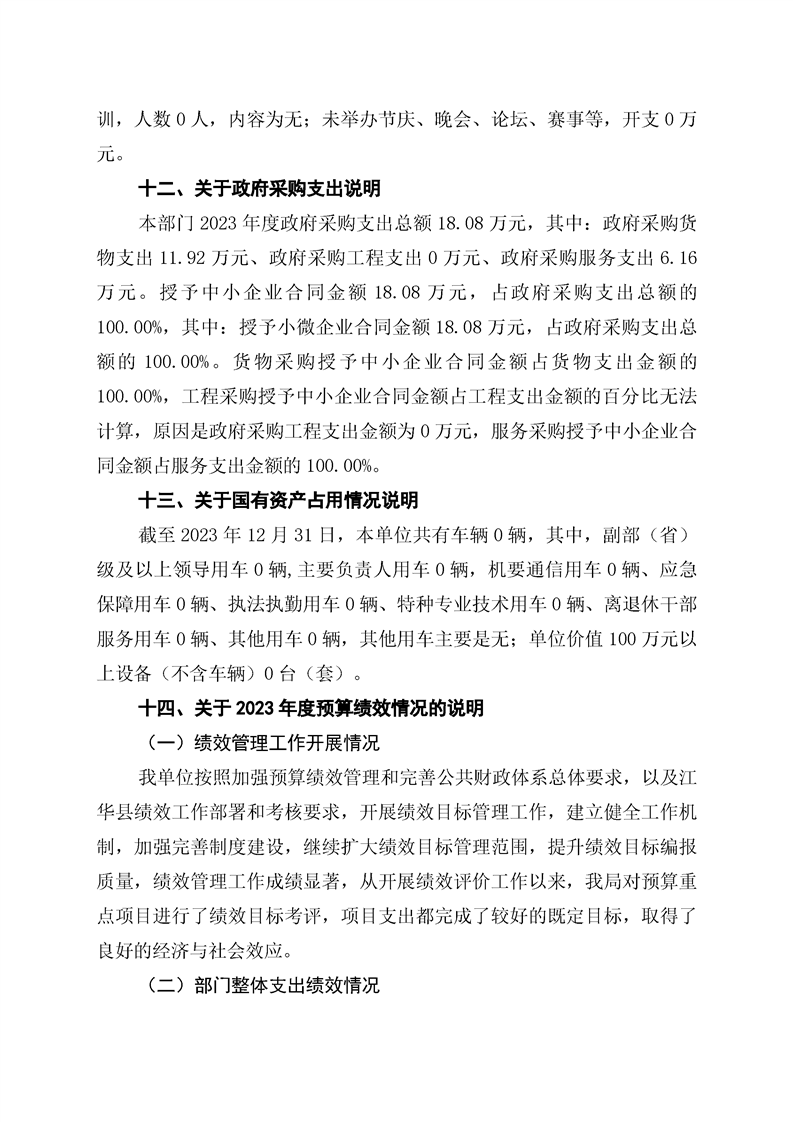 训，人数 0 人，内容为无；未举办节庆、晚会、论坛、赛事等，开支 0 万元。

十二、关于政府采购支出说明

本部门 2023 年度政府采购支出总额 18.08 万元，其中：政府采购货物支出 11.92 万元、政府采购工程支出 0 万元、政府采购服务支出 6.16 万元。授予中小企业合同金额 18.08 万元，占政府采购支出总额的 100.00%，其中：授予小微企业合同金额 18.08 万元，占政府采购支出总额的 100.00%。货物采购授予中小企业合同金额占货物支出金额的 100.00%，工程采购授予中小企业合同金额占工程支出金额的百分比无法计算，原因是政府采购工程支出金额为 0 万元，服务采购授予中小企业合同金额占服务支出金额的 100.00%。

十三、关于国有资产占用情况说明

截至 2023 年 12 月 31 日，本单位共有车辆 0 辆，其中，副部（省）级及以上领导用车 0 辆，主要负责人用车 0 辆，机要通信用车 0 辆、应急保障用车 0 辆、执法执勤用车 0 辆、特种专业技术用车 0 辆、离退休干部服务用车 0 辆、其他用车 0 辆，其他用车主要是无；单位价值 100 万元以上设备（不含车辆）0 台（套）。

十四、关于 2023 年度预算绩效情况的说明

（一）绩效管理工作开展情况

我单位按照加强预算绩效管理和完善公共财政体系总体要求，以及江华县绩效工作部署和考核要求，开展绩效目标管理工作，建立健全工作机制，加强完善制度建设，继续扩大绩效目标管理范围，提升绩效目标编报质量，绩效管理工作成绩显著，从开展绩效评价工作以来，我局对预算重点项目进行了绩效目标考评，项目支出都完成了较好的既定目标，取得了良好的经济与社会效应。

（二）部门整体支出绩效情况